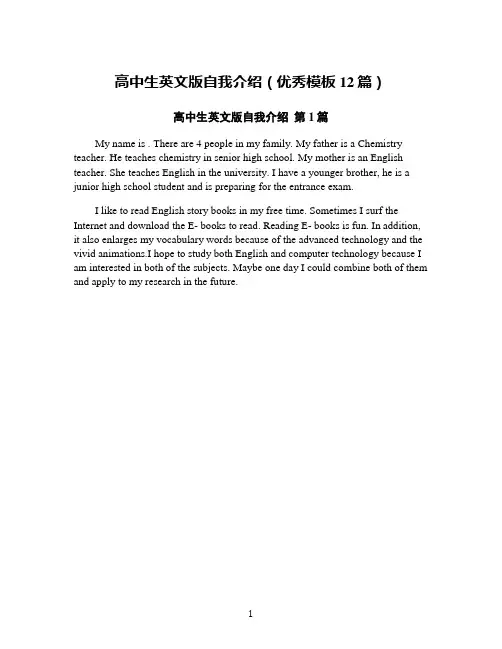 高中生英文版自我介绍（优秀模板 12 篇）

高中生英文版自我介绍 第 1 篇

My name is . There are 4 people in my family. My father is a Chemistry teacher. He teaches chemistry in senior high school. My mother is an English teacher. She teaches English in the university. I have a younger brother, he is a junior high school student and is preparing for the entrance exam.

I like to read English story books in my free time. Sometimes I surf the Internet and download the E- books to read. Reading E- books is fun. In addition, it also enlarges my vocabulary words because of the advanced technology and the vivid animations.I hope to study both English and computer technology because I am interested in both of the subjects. Maybe one day I could combine both of them and apply to my research in the future.

1